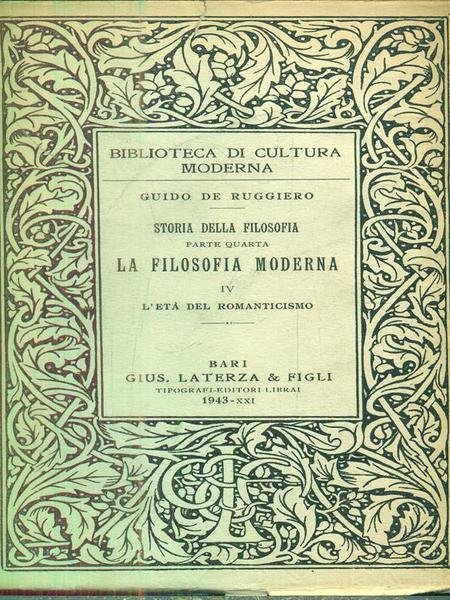 BIBLIOTECA DI CULTURA MODERNA

GUIDO DE RUGGIERO

STORIA DELLA FILOSOFIA
PARTE QUARTA
LA FILOSOFIA MODERNA
IV
L'ETÀ DEL ROMANTICISMO

BARI
GIUS. LATERZA & FIGLI
TIPOGRAFI-EDITORI-LIBRAI
1943-XXI